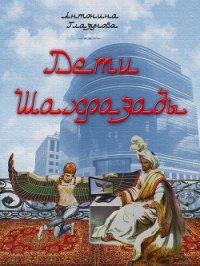 Антонина
Глазунова

Дети
Шахразады